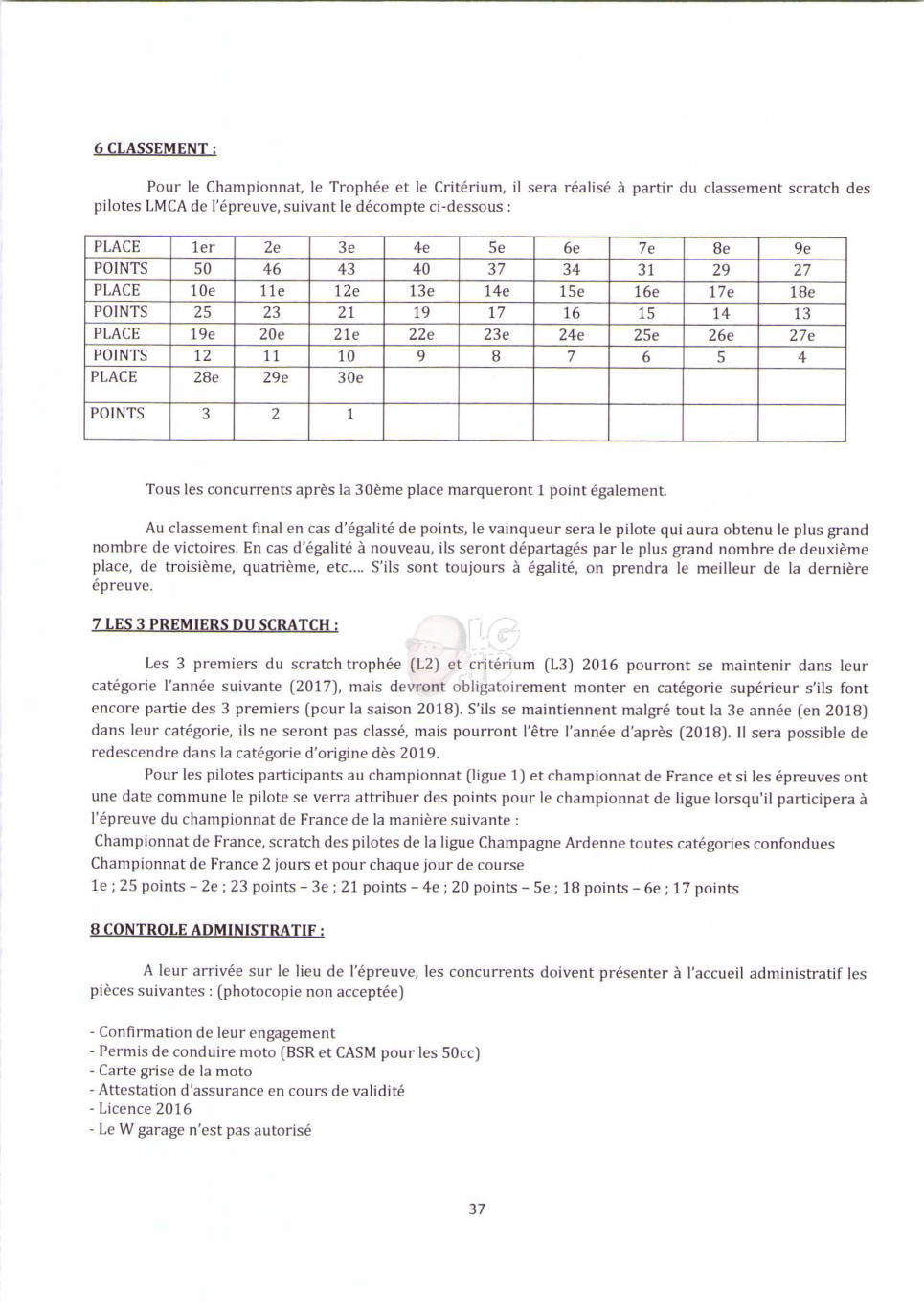 6 CLASSEMENT :

Pour le Championnat, le Trophée et le Critérium, il sera réalisé à partir du classement scratch des pilotes LMCA de l'épreuve, suivant le décompte ci-dessous :

| PLACE | 1er | 2e | 3e | 4e | 5e | 6e | 7e | 8e | 9e |
|---|---|---|---|---|---|---|---|---|---|
| POINTS | 50 | 46 | 43 | 40 | 37 | 34 | 31 | 29 | 27 |
| PLACE | 10e | 11e | 12e | 13e | 14e | 15e | 16e | 17e | 18e |
| POINTS | 25 | 23 | 21 | 19 | 17 | 16 | 15 | 14 | 13 |
| PLACE | 19e | 20e | 21e | 22e | 23e | 24e | 25e | 26e | 27e |
| POINTS | 12 | 11 | 10 | 9 | 8 | 7 | 6 | 5 | 4 |
| PLACE | 28e | 29e | 30e | | | | | | |
| POINTS | 3 | 2 | 1 | | | | | | |

Tous les concurrents après la 30ème place marqueront 1 point également.

Au classement final en cas d'égalité de points, le vainqueur sera le pilote qui aura obtenu le plus grand nombre de victoires. En cas d'égalité à nouveau, ils seront départagés par le plus grand nombre de deuxième place, de troisième, quatrième, etc.... S'ils sont toujours à égalité, on prendra le meilleur de la dernière épreuve.

7 LES 3 PREMIERS DU SCRATCH :

Les 3 premiers du scratch trophée (L2) et critérium (L3) 2016 pourront se maintenir dans leur catégorie l'année suivante (2017), mais devront obligatoirement monter en catégorie supérieur s'ils font encore partie des 3 premiers (pour la saison 2018). S'ils se maintiennent malgré tout la 3e année (en 2018) dans leur catégorie, ils ne seront pas classé, mais pourront l'être l'année d'après (2018). Il sera possible de redescendre dans la catégorie d'origine dès 2019.

Pour les pilotes participants au championnat (ligue 1) et championnat de France et si les épreuves ont une date commune le pilote se verra attribuer des points pour le championnat de ligue lorsqu'il participera à l'épreuve du championnat de France de la manière suivante :
Championnat de France, scratch des pilotes de la ligue Champagne Ardenne toutes catégories confondues
Championnat de France 2 jours et pour chaque jour de course
1e ; 25 points – 2e ; 23 points – 3e ; 21 points – 4e ; 20 points – 5e ; 18 points – 6e ; 17 points

8 CONTROLE ADMINISTRATIF :

A leur arrivée sur le lieu de l'épreuve, les concurrents doivent présenter à l'accueil administratif les pièces suivantes : (photocopie non acceptée)

- Confirmation de leur engagement
- Permis de conduire moto (BSR et CASM pour les 50cc)
- Carte grise de la moto
- Attestation d'assurance en cours de validité
- Licence 2016
- Le W garage n'est pas autorisé

37